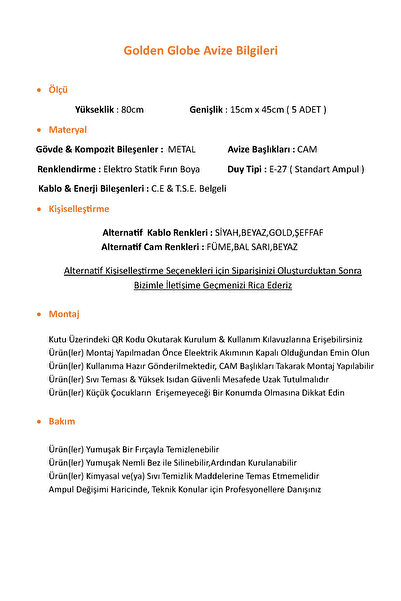 Golden Globe Avize Bilgileri

• Ölçü

Yükseklik : 80cm Genişlik : 15cm x 45cm ( 5 ADET )

• Materyal

Gövde & Kompozit Bileşenler : METAL Avize Başlıkları : CAM

Renklendirme : Elektro Statik Fırın Boya Duy Tipi : E-27 ( Standart Ampul )

Kablo & Enerji Bileşenleri : C.E & T.S.E. Belgeli

• Kişiselleştirme

Alternatif Kablo Renkleri : SİYAH,BEYAZ,GOLD,ŞEFFAF
Alternatif Cam Renkleri : FÜME,BAL SARI,BEYAZ

Alternatif Kişiselleştirme Seçenekleri için Siparişinizi Oluşturduktan Sonra Bizimle İletişime Geçmenizi Rica Ederiz

• Montaj

Kutu Üzerindeki QR Kodu Okutarak Kurulum & Kullanım Kılavuzlarına Erişebilirsiniz
Ürün(ler) Montaj Yapılmadan Önce Eleektrik Akımının Kapalı Olduğundan Emin Olun
Ürün(ler) Kullanıma Hazır Gönderilmektedir, CAM Başlıkları Takarak Montaj Yapılabilir
Ürün(ler) Sıvı Teması & Yüksek Isıdan Güvenli Mesafede Uzak Tutulmalıdır
Ürün(ler) Küçük Çocukların Erişemeyeceği Bir Konumda Olmasına Dikkat Edin

• Bakım

Ürün(ler) Yumuşak Bir Fırçayla Temizlenebilir
Ürün(ler) Yumuşak Nemli Bez ile Silinebilir,Ardından Kurulanabilir
Ürün(ler) Kimyasal ve(ya) Sıvı Temizlik Maddelerine Temas Etmemelidir
Ampul Değişimi Haricinde, Teknik Konular için Profesyonellere Danışınız